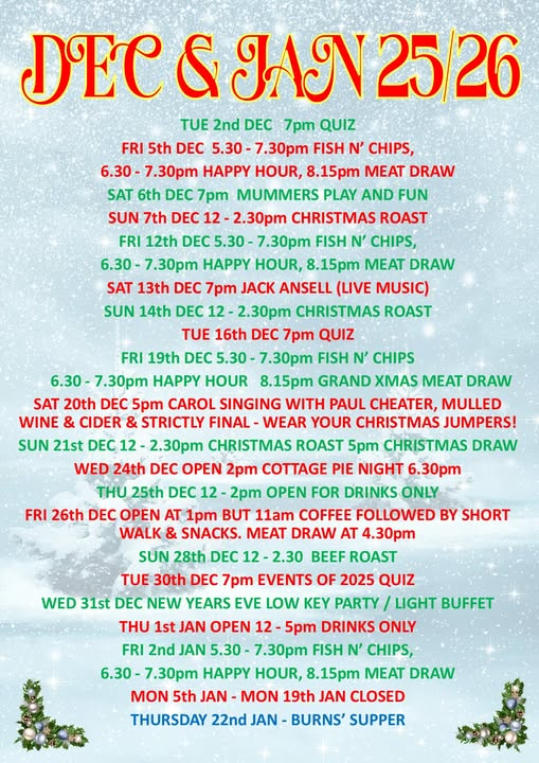 DEC & JAN 25/26

TUE 2nd DEC 7pm QUIZ

FRI 5th DEC 5.30 - 7.30pm FISH N' CHIPS,

6.30 - 7.30pm HAPPY HOUR, 8.15pm MEAT DRAW

SAT 6th DEC 7pm MUMMERS PLAY AND FUN

SUN 7th DEC 12 - 2.30pm CHRISTMAS ROAST

FRI 12th DEC 5.30 - 7.30pm FISH N' CHIPS,

6.30 - 7.30pm HAPPY HOUR, 8.15pm MEAT DRAW

SAT 13th DEC 7pm JACK ANSELL (LIVE MUSIC)

SUN 14th DEC 12 - 2.30pm CHRISTMAS ROAST

TUE 16th DEC 7pm QUIZ

FRI 19th DEC 5.30 - 7.30pm FISH N' CHIPS

6.30 - 7.30pm HAPPY HOUR 8.15pm GRAND XMAS MEAT DRAW

SAT 20th DEC 5pm CAROL SINGING WITH PAUL CHEATER, MULLED WINE & CIDER & STRICTLY FINAL - WEAR YOUR CHRISTMAS JUMPERS!

SUN 21st DEC 12 - 2.30pm CHRISTMAS ROAST 5pm CHRISTMAS DRAW

WED 24th DEC OPEN 2pm COTTAGE PIE NIGHT 6.30pm

THU 25th DEC 12 - 2pm OPEN FOR DRINKS ONLY

FRI 26th DEC OPEN AT 1pm BUT 11am COFFEE FOLLOWED BY SHORT WALK & SNACKS. MEAT DRAW AT 4.30pm

SUN 28th DEC 12 - 2.30 BEEF ROAST

TUE 30th DEC 7pm EVENTS OF 2025 QUIZ

WED 31st DEC NEW YEARS EVE LOW KEY PARTY / LIGHT BUFFET

THU 1st JAN OPEN 12 - 5pm DRINKS ONLY

FRI 2nd JAN 5.30 - 7.30pm FISH N' CHIPS,

6.30 - 7.30pm HAPPY HOUR, 8.15pm MEAT DRAW

MON 5th JAN - MON 19th JAN CLOSED

THURSDAY 22nd JAN - BURNS' SUPPER